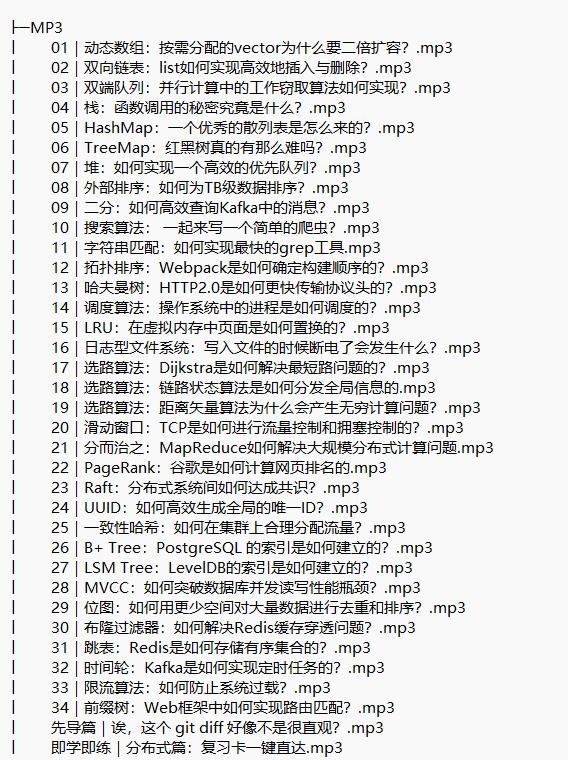 ├─MP3
| 01 | 动态数组：按需分配的vector为什么要二倍扩容？.mp3
| 02 | 双向链表：list如何实现高效地插入与删除？.mp3
| 03 | 双端队列：并行计算中的工作窃取算法如何实现？.mp3
| 04 | 栈：函数调用的秘密究竟是什么？.mp3
| 05 | HashMap：一个优秀的散列表是怎么来的？.mp3
| 06 | TreeMap：红黑树真的有那么难吗？.mp3
| 07 | 堆：如何实现一个高效的优先队列？.mp3
| 08 | 外部排序：如何为TB级数据排序？.mp3
| 09 | 二分：如何高效查询Kafka中的消息？.mp3
| 10 | 搜索算法： 一起来写一个简单的爬虫？.mp3
| 11 | 字符串匹配：如何实现最快的grep工具.mp3
| 12 | 拓扑排序：Webpack是如何确定构建顺序的？.mp3
| 13 | 哈夫曼树：HTTP2.0是如何更快传输协议头的？.mp3
| 14 | 调度算法：操作系统中的进程是如何调度的？.mp3
| 15 | LRU：在虚拟内存中页面是如何置换的？.mp3
| 16 | 日志型文件系统：写入文件的时候断电了会发生什么？.mp3
| 17 | 选路算法：Dijkstra是如何解决最短路问题的？.mp3
| 18 | 选路算法：链路状态算法是如何分发全局信息的.mp3
| 19 | 选路算法：距离矢量算法为什么会产生无穷计算问题？.mp3
| 20 | 滑动窗口：TCP是如何进行流量控制和拥塞控制的？.mp3
| 21 | 分而治之：MapReduce如何解决大规模分布式计算问题.mp3
| 22 | PageRank：谷歌是如何计算网页排名的.mp3
| 23 | Raft：分布式系统间如何达成共识？.mp3
| 24 | UUID：如何高效生成全局的唯一ID？.mp3
| 25 | 一致性哈希：如何在集群上合理分配流量？.mp3
| 26 | B+ Tree：PostgreSQL 的索引是如何建立的？.mp3
| 27 | LSM Tree：LevelDB的索引是如何建立的？.mp3
| 28 | MVCC：如何突破数据库并发读写性能瓶颈？.mp3
| 29 | 位图：如何用更少空间对大量数据进行去重和排序？.mp3
| 30 | 布隆过滤器：如何解决Redis缓存穿透问题？.mp3
| 31 | 跳表：Redis是如何存储有序集合的？.mp3
| 32 | 时间轮：Kafka是如何实现定时任务的？.mp3
| 33 | 限流算法：如何防止系统过载？.mp3
| 34 | 前缀树：Web框架中如何实现路由匹配？.mp3
| 先导篇 | 诶，这个 git diff 好像不是很直观？.mp3
| 即学即练 | 分布式篇：复习卡一键直达.mp3